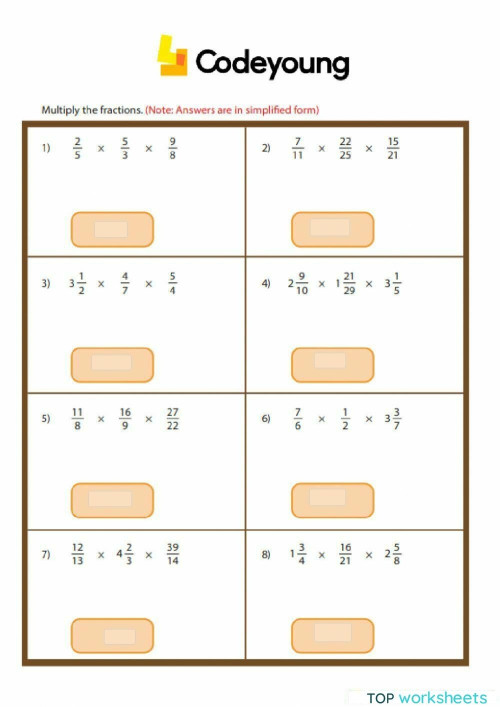 Codeyoung

Multiply the fractions. (Note: Answers are in simplified form)

1) $\frac{2}{5} \times \frac{5}{3} \times \frac{9}{8}$

2) $\frac{7}{11} \times \frac{22}{25} \times \frac{15}{21}$

3) $3\frac{1}{2} \times \frac{4}{7} \times \frac{5}{4}$

4) $2\frac{9}{10} \times 1\frac{21}{29} \times 3\frac{1}{5}$

5) $\frac{11}{8} \times \frac{16}{9} \times \frac{27}{22}$

6) $\frac{7}{6} \times \frac{1}{2} \times 3\frac{3}{7}$

7) $\frac{12}{13} \times 4\frac{2}{3} \times \frac{39}{14}$

8) $1\frac{3}{4} \times \frac{16}{21} \times 2\frac{5}{8}$

TOP worksheets